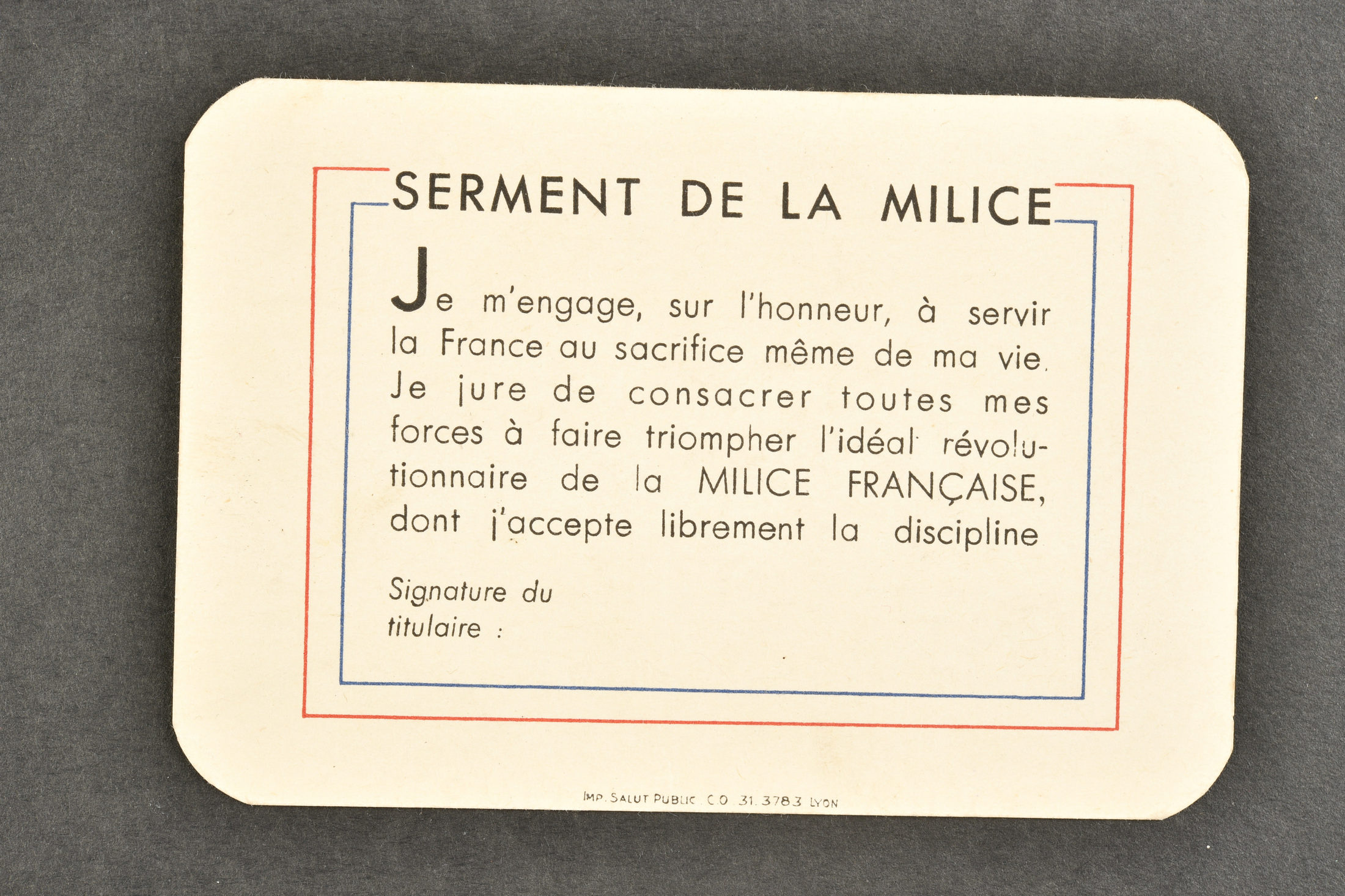 SERMENT DE LA MILICE

Je m'engage, sur l'honneur, à servir la France au sacrifice même de ma vie. Je jure de consacrer toutes mes forces à faire triompher l'idéal révolutionnaire de la MILICE FRANÇAISE, dont j'accepte librement la discipline

Signature du titulaire :

IMP. SALUT PUBLIC . C.O 31.3783 LYON